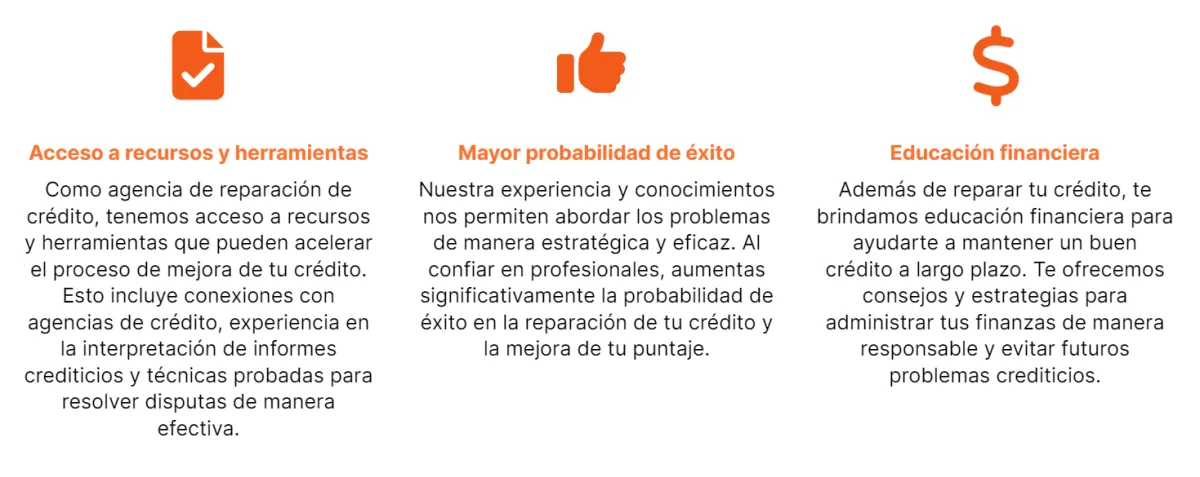 Acceso a recursos y herramientas

Como agencia de reparación de crédito, tenemos acceso a recursos y herramientas que pueden acelerar el proceso de mejora de tu crédito. Esto incluye conexiones con agencias de crédito, experiencia en la interpretación de informes crediticios y técnicas probadas para resolver disputas de manera efectiva.

Mayor probabilidad de éxito

Nuestra experiencia y conocimientos nos permiten abordar los problemas de manera estratégica y eficaz. Al confiar en profesionales, aumentas significativamente la probabilidad de éxito en la reparación de tu crédito y la mejora de tu puntaje.

Educación financiera

Además de reparar tu crédito, te brindamos educación financiera para ayudarte a mantener un buen crédito a largo plazo. Te ofrecemos consejos y estrategias para administrar tus finanzas de manera responsable y evitar futuros problemas crediticios.